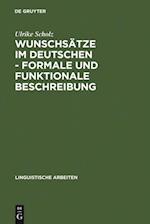 DE GRUYTER

Ulrike Scholz

WUNSCHSÄTZE IM DEUTSCHEN - FORMALE UND FUNKTIONALE BESCHREIBUNG

LINGUISTISCHE ARBEITEN

DE G